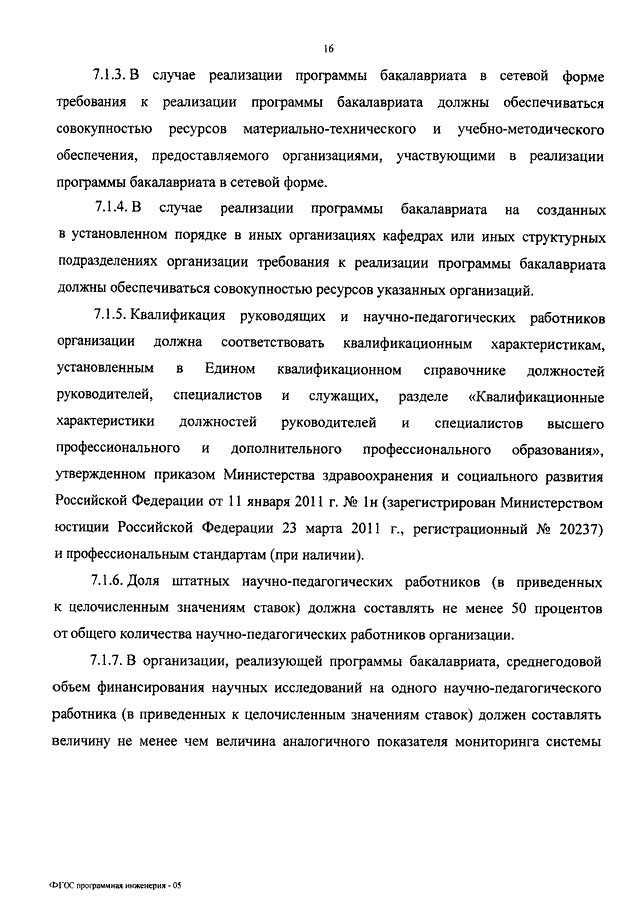 16

7.1.3. В случае реализации программы бакалавриата в сетевой форме требования к реализации программы бакалавриата должны обеспечиваться совокупностью ресурсов материально-технического и учебно-методического обеспечения, предоставляемого организациями, участвующими в реализации программы бакалавриата в сетевой форме.

7.1.4. В случае реализации программы бакалавриата на созданных в установленном порядке в иных организациях кафедрах или иных структурных подразделениях организации требования к реализации программы бакалавриата должны обеспечиваться совокупностью ресурсов указанных организаций.

7.1.5. Квалификация руководящих и научно-педагогических работников организации должна соответствовать квалификационным характеристикам, установленным в Едином квалификационном справочнике должностей руководителей, специалистов и служащих, разделе «Квалификационные характеристики должностей руководителей и специалистов высшего профессионального и дополнительного профессионального образования», утвержденном приказом Министерства здравоохранения и социального развития Российской Федерации от 11 января 2011 г. № 1н (зарегистрирован Министерством юстиции Российской Федерации 23 марта 2011 г., регистрационный № 20237) и профессиональным стандартам (при наличии).

7.1.6. Доля штатных научно-педагогических работников (в приведенных к целочисленным значениям ставок) должна составлять не менее 50 процентов от общего количества научно-педагогических работников организации.

7.1.7. В организации, реализующей программы бакалавриата, среднегодовой объем финансирования научных исследований на одного научно-педагогического работника (в приведенных к целочисленным значениям ставок) должен составлять величину не менее чем величина аналогичного показателя мониторинга системы

ФГОС программная инженерия - 05